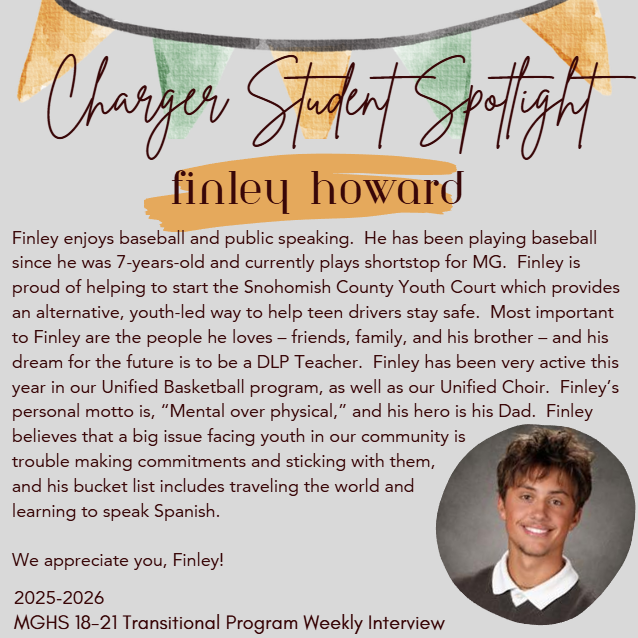 Charger Student Spotlight

finley howard

Finley enjoys baseball and public speaking. He has been playing baseball since he was 7-years-old and currently plays shortstop for MG. Finley is proud of helping to start the Snohomish County Youth Court which provides an alternative, youth-led way to help teen drivers stay safe. Most important to Finley are the people he loves – friends, family, and his brother – and his dream for the future is to be a DLP Teacher. Finley has been very active this year in our Unified Basketball program, as well as our Unified Choir. Finley's personal motto is, "Mental over physical," and his hero is his Dad. Finley believes that a big issue facing youth in our community is trouble making commitments and sticking with them, and his bucket list includes traveling the world and learning to speak Spanish.

We appreciate you, Finley!

2025-2026
MGHS 18-21 Transitional Program Weekly Interview